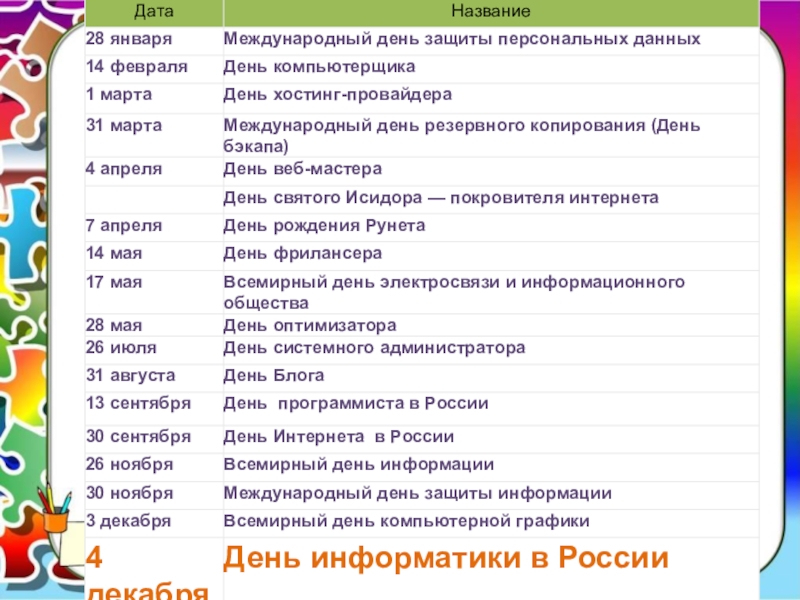 | Дата | Название |
|---|---|
| 28 января | Международный день защиты персональных данных |
| 14 февраля | День компьютерщика |
| 1 марта | День хостинг-провайдера |
| 31 марта | Международный день резервного копирования (День бэкапа) |
| 4 апреля | День веб-мастера |
|  | День святого Исидора — покровителя интернета |
| 7 апреля | День рождения Рунета |
| 14 мая | День фрилансера |
| 17 мая | Всемирный день электросвязи и информационного общества |
| 28 мая | День оптимизатора |
| 26 июля | День системного администратора |
| 31 августа | День Блога |
| 13 сентября | День программиста в России |
| 30 сентября | День Интернета в России |
| 26 ноября | Всемирный день информации |
| 30 ноября | Международный день защиты информации |
| 3 декабря | Всемирный день компьютерной графики |
| 4 декабря | День информатики в России |